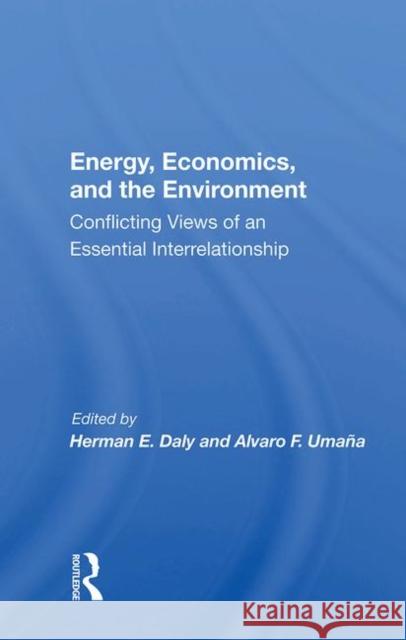 Energy, Economics, and the Environment

Conflicting Views of an Essential Interrelationship

Edited by
Herman E. Daly and Alvaro F. Umaña

ROUTLEDGE